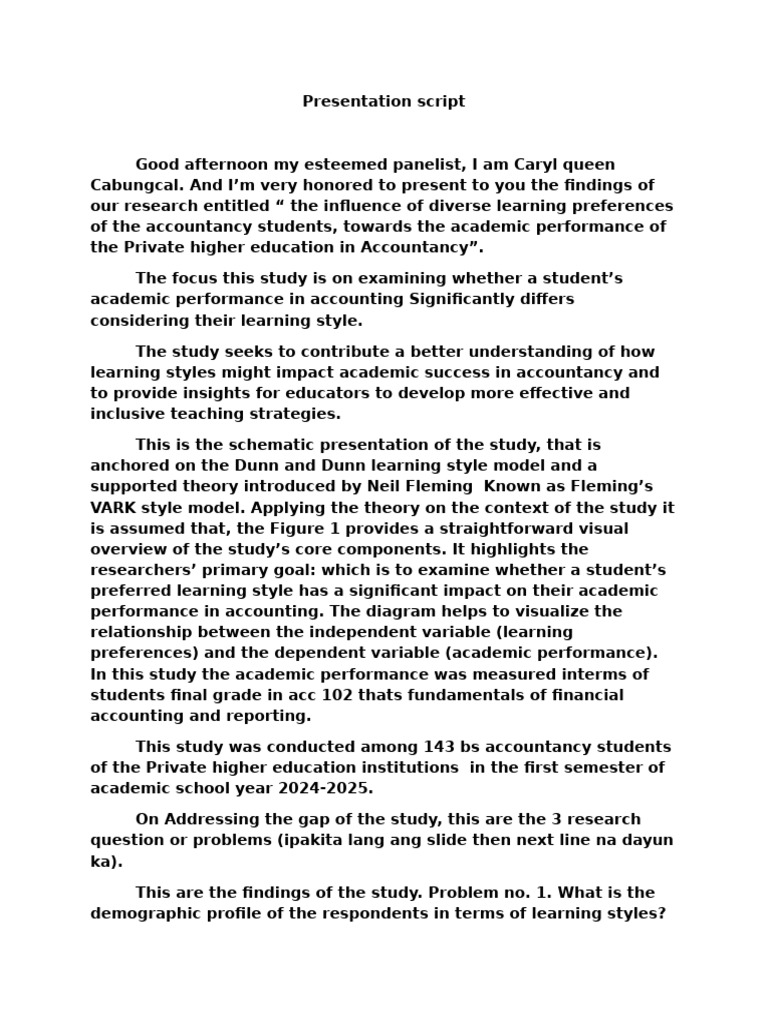 Presentation script

Good afternoon my esteemed panelist, I am Caryl queen Cabungcal. And I'm very honored to present to you the findings of our research entitled " the influence of diverse learning preferences of the accountancy students, towards the academic performance of the Private higher education in Accountancy".

The focus this study is on examining whether a student's academic performance in accounting Significantly differs considering their learning style.

The study seeks to contribute a better understanding of how learning styles might impact academic success in accountancy and to provide insights for educators to develop more effective and inclusive teaching strategies.

This is the schematic presentation of the study, that is anchored on the Dunn and Dunn learning style model and a supported theory introduced by Neil Fleming Known as Fleming's VARK style model. Applying the theory on the context of the study it is assumed that, the Figure 1 provides a straightforward visual overview of the study's core components. It highlights the researchers' primary goal: which is to examine whether a student's preferred learning style has a significant impact on their academic performance in accounting. The diagram helps to visualize the relationship between the independent variable (learning preferences) and the dependent variable (academic performance). In this study the academic performance was measured interms of students final grade in acc 102 thats fundamentals of financial accounting and reporting.

This study was conducted among 143 bs accountancy students of the Private higher education institutions in the first semester of academic school year 2024-2025.

On Addressing the gap of the study, this are the 3 research question or problems (ipakita lang ang slide then next line na dayun ka).

This are the findings of the study. Problem no. 1. What is the demographic profile of the respondents in terms of learning styles?